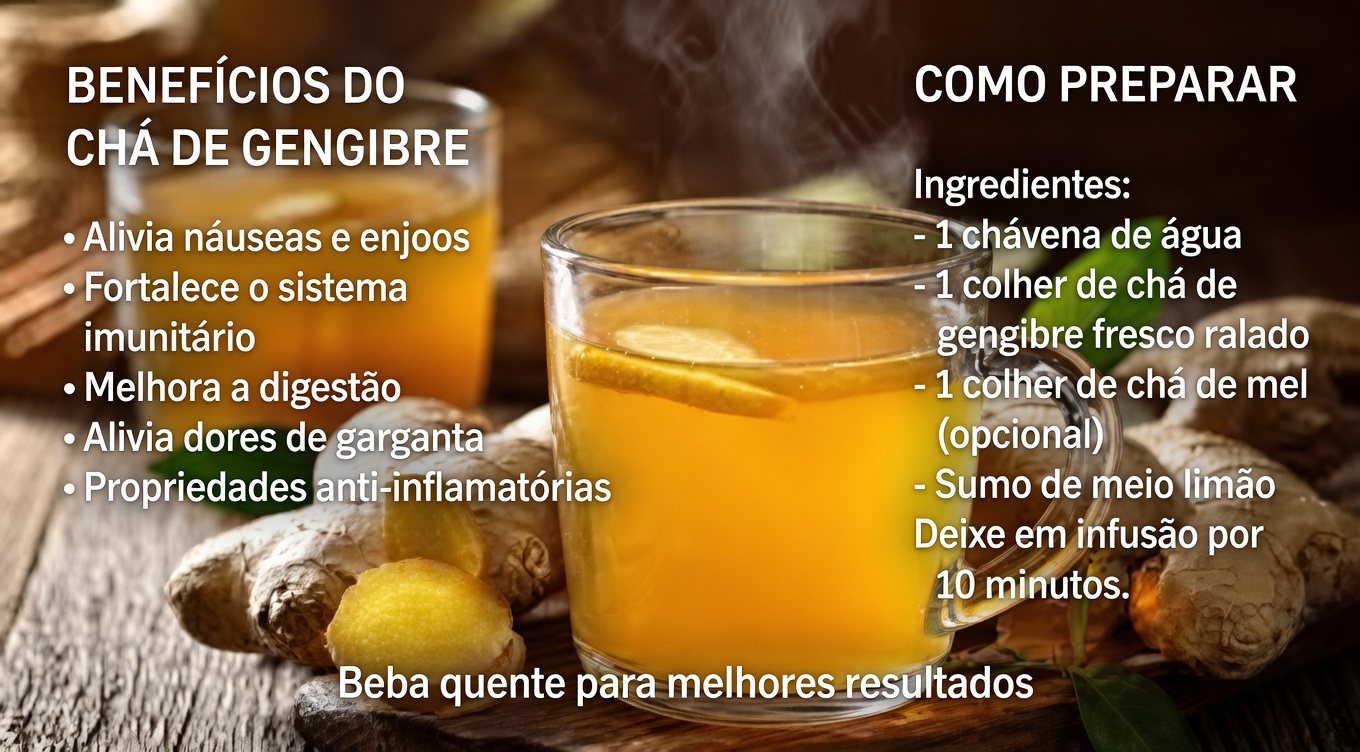 BENEFÍCIOS DO CHÁ DE GENGIBRE

• Alivia náuseas e enjoos
• Fortalece o sistema imunitário
• Melhora a digestão
• Alivia dores de garganta
• Propriedades anti-inflamatórias

COMO PREPARAR

Ingredientes:
- 1 chávena de água
- 1 colher de chá de gengibre fresco ralado
- 1 colher de chá de mel (opcional)
- Sumo de meio limão
Deixe em infusão por 10 minutos.

Beba quente para melhores resultados